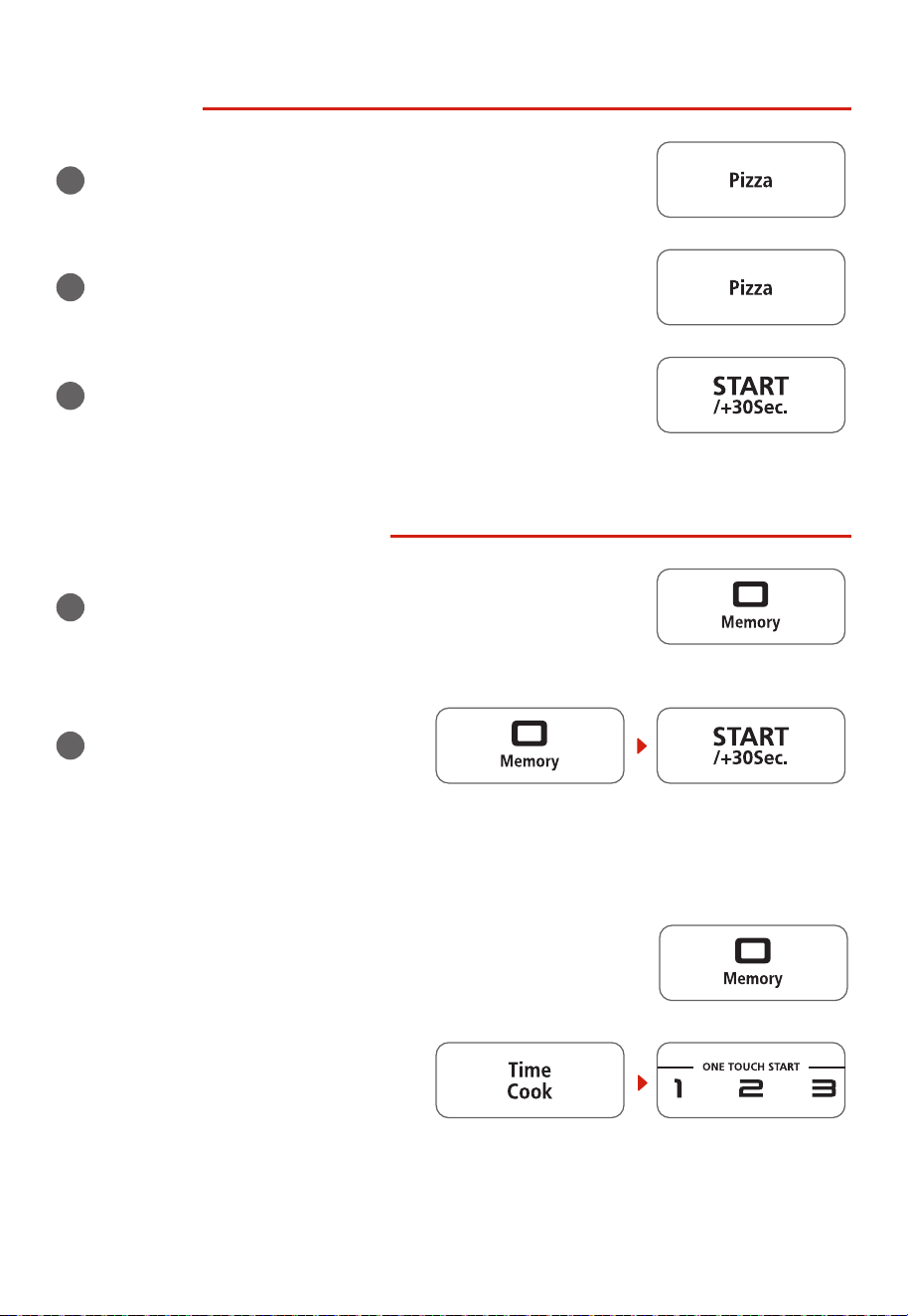 Pizza

Pizza

START
/+30Sec.

Memory

Memory

START
/+30Sec.

Memory

Time
Cook

ONE TOUCH START
1 2 3